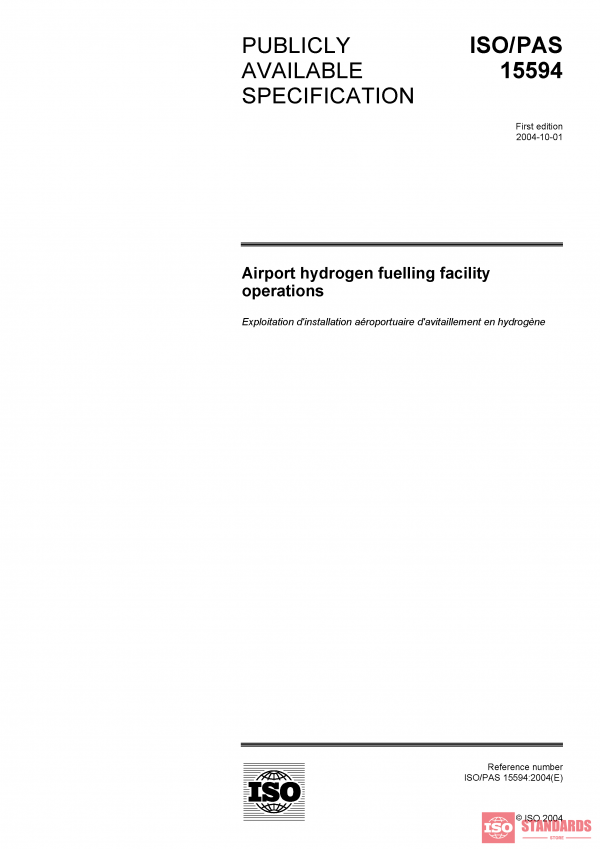 PUBLICLY AVAILABLE SPECIFICATION

ISO/PAS 15594

First edition
2004-10-01

Airport hydrogen fuelling facility operations

Exploitation d'installation aéroportuaire d'avitaillement en hydrogène

ISO

Reference number
ISO/PAS 15594:2004(E)

© ISO 2004

ISO STANDARDS STORE